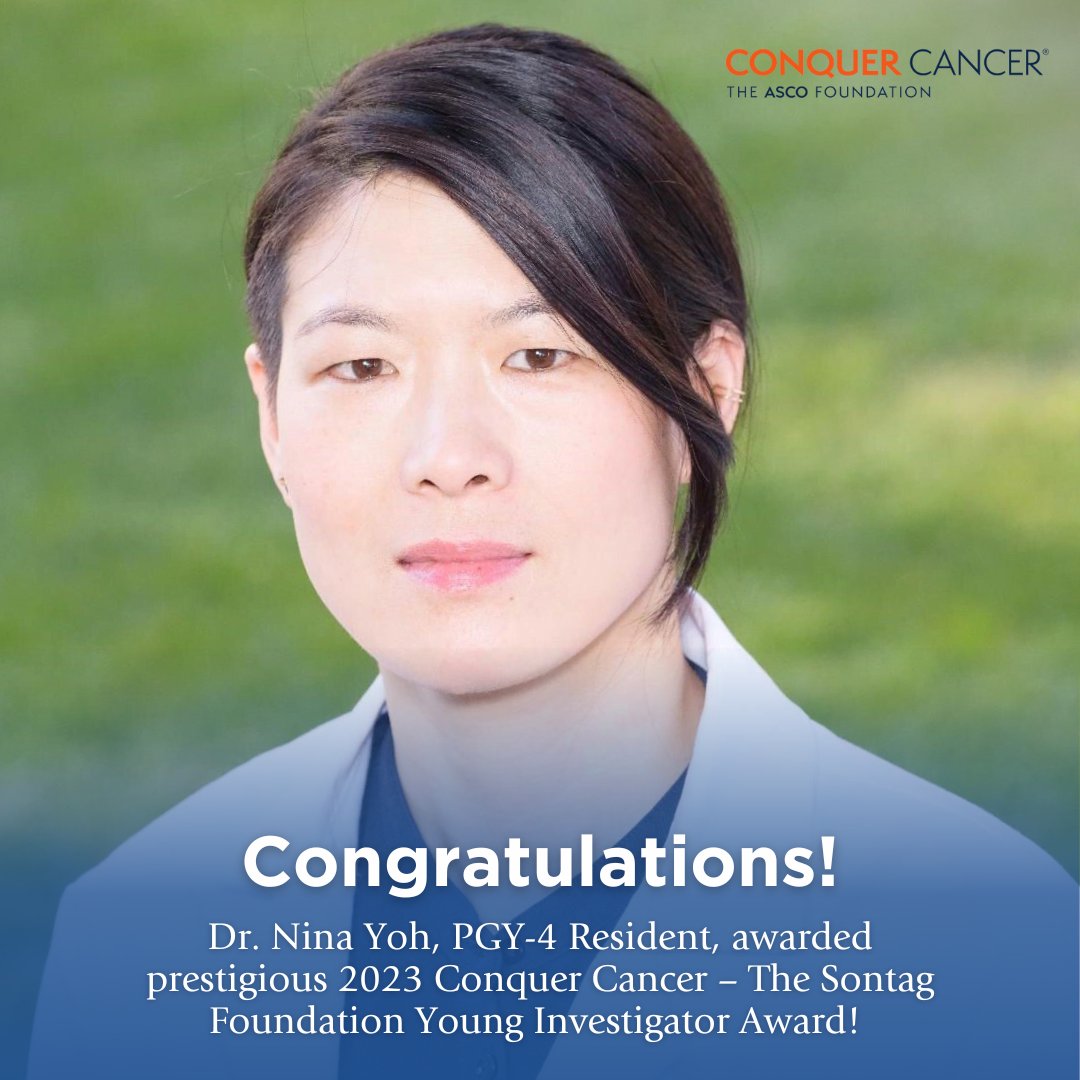 CONQUER CANCER®
THE ASCO FOUNDATION

Congratulations!

Dr. Nina Yoh, PGY-4 Resident, awarded prestigious 2023 Conquer Cancer – The Sontag Foundation Young Investigator Award!